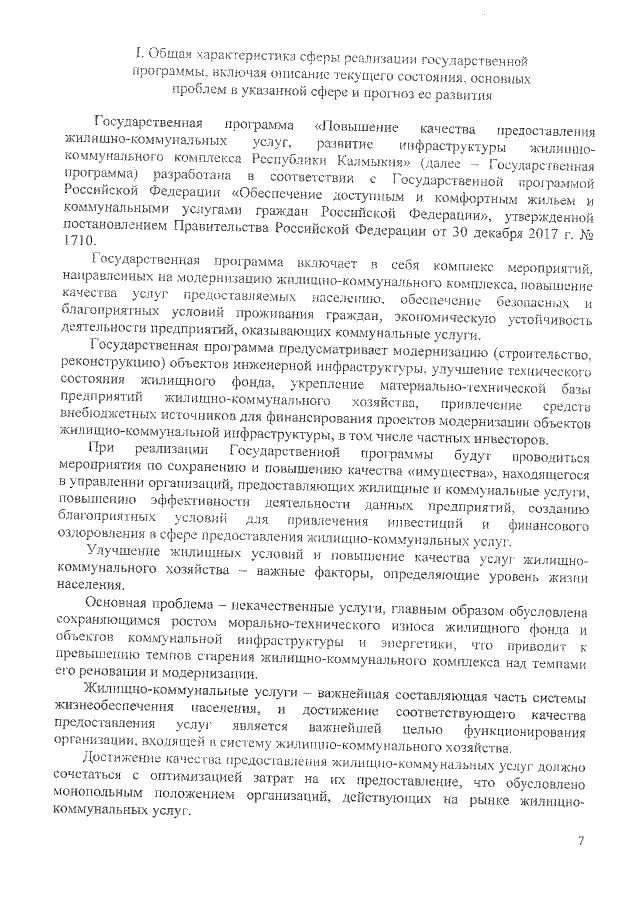 I. Общая характеристика сферы реализации государственной программы, включая описание текущего состояния, основных проблем в указанной сфере и прогноз ее развития

Государственная программа «Повышение качества предоставления жилищно-коммунальных услуг, развитие инфраструктуры жилищно-коммунального комплекса Республики Калмыкия» (далее – Государственная программа) разработана в соответствии с Государственной программой Российской Федерации «Обеспечение доступным и комфортным жильем и коммунальными услугами граждан Российской Федерации», утвержденной постановлением Правительства Российской Федерации от 30 декабря 2017 г. № 1710.

Государственная программа включает в себя комплекс мероприятий, направленных на модернизацию жилищно-коммунального комплекса, повышение качества услуг предоставляемых населению, обеспечение безопасных и благоприятных условий проживания граждан, экономическую устойчивость деятельности предприятий, оказывающих коммунальные услуги.

Государственная программа предусматривает модернизацию (строительство, реконструкцию) объектов инженерной инфраструктуры, улучшение технического состояния жилищного фонда, укрепление материально-технической базы предприятий жилищно-коммунального хозяйства, привлечение средств внебюджетных источников для финансирования проектов модернизации объектов жилищно-коммунальной инфраструктуры, в том числе частных инвесторов.

При реализации Государственной программы будут проводиться мероприятия по сохранению и повышению качества «имущества», находящегося в управлении организаций, предоставляющих жилищные и коммунальные услуги, повышению эффективности деятельности данных предприятий, созданию благоприятных условий для привлечения инвестиций и финансового оздоровления в сфере предоставления жилищно-коммунальных услуг.

Улучшение жилищных условий и повышение качества услуг жилищно-коммунального хозяйства – важные факторы, определяющие уровень жизни населения.

Основная проблема – некачественные услуги, главным образом обусловлена сохраняющимся ростом морально-технического износа жилищного фонда и объектов коммунальной инфраструктуры и энергетики, что приводит к превышению темпов старения жилищно-коммунального комплекса над темпами его реновации и модернизации.

Жилищно-коммунальные услуги – важнейшая составляющая часть системы жизнеобеспечения населения, и достижение соответствующего качества предоставления услуг является важнейшей целью функционирования организации, входящей в систему жилищно-коммунального хозяйства.

Достижение качества предоставления жилищно-коммунальных услуг должно сочетаться с оптимизацией затрат на их предоставление, что обусловлено монопольным положением организаций, действующих на рынке жилищно-коммунальных услуг.

7